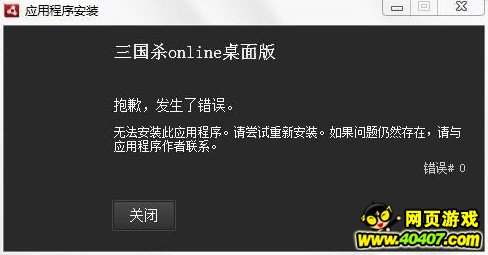 应用程序安装

三国杀online桌面版

抱歉，发生了错误。

无法安装此应用程序。请尝试重新安装。如果问题仍然存在，请与应用程序作者联系。

错误# 0

关闭

网页游戏
www.40407.com